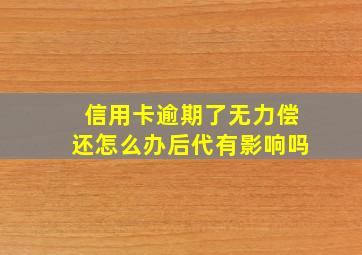 信用卡逾期了无力偿还怎么办后代有影响吗